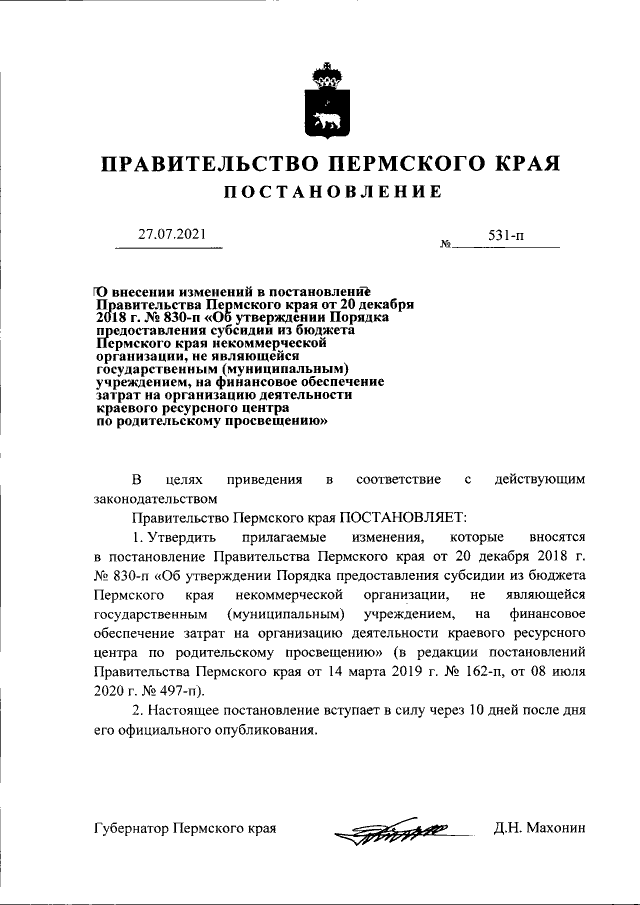 ПРАВИТЕЛЬСТВО ПЕРМСКОГО КРАЯ
ПОСТАНОВЛЕНИЕ

27.07.2021

№ 531-п

О внесении изменений в постановление Правительства Пермского края от 20 декабря 2018 г. № 830-п «Об утверждении Порядка предоставления субсидии из бюджета Пермского края некоммерческой организации, не являющейся государственным (муниципальным) учреждением, на финансовое обеспечение затрат на организацию деятельности краевого ресурсного центра по родительскому просвещению»

В целях приведения в соответствие с действующим законодательством

Правительство Пермского края ПОСТАНОВЛЯЕТ:

1. Утвердить прилагаемые изменения, которые вносятся в постановление Правительства Пермского края от 20 декабря 2018 г. № 830-п «Об утверждении Порядка предоставления субсидии из бюджета Пермского края некоммерческой организации, не являющейся государственным (муниципальным) учреждением, на финансовое обеспечение затрат на организацию деятельности краевого ресурсного центра по родительскому просвещению» (в редакции постановлений Правительства Пермского края от 14 марта 2019 г. № 162-п, от 08 июля 2020 г. № 497-п).

2. Настоящее постановление вступает в силу через 10 дней после дня его официального опубликования.

Губернатор Пермского края Д.Н. Махонин